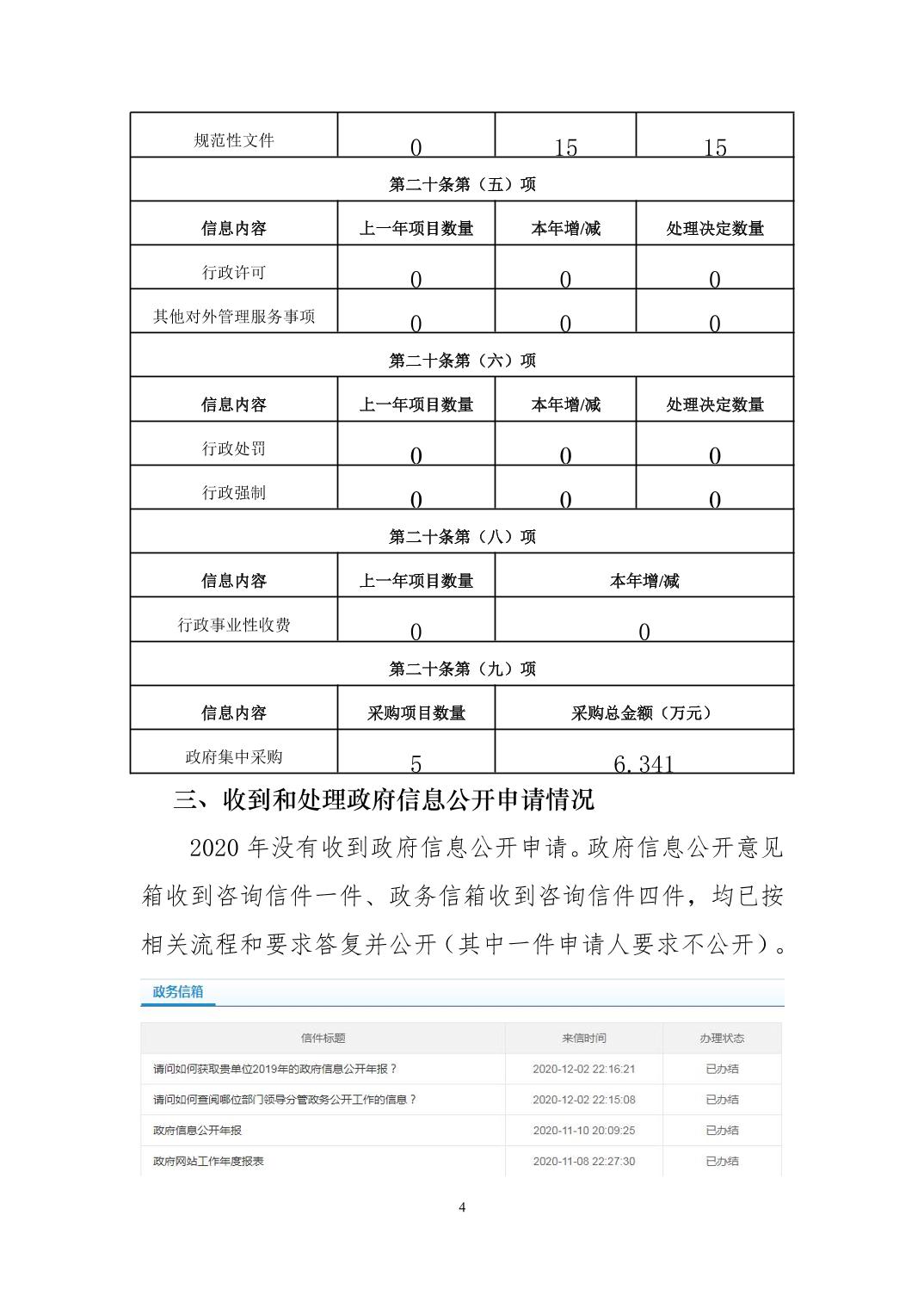 | 规范性文件 | 0 | 15 | 15 |
|---|---|---|---|
| 第二十条第（五）项 | | | |
| 信息内容 | 上一年项目数量 | 本年增/减 | 处理决定数量 |
| 行政许可 | 0 | 0 | 0 |
| 其他对外管理服务事项 | 0 | 0 | 0 |
| 第二十条第（六）项 | | | |
| 信息内容 | 上一年项目数量 | 本年增/减 | 处理决定数量 |
| 行政处罚 | 0 | 0 | 0 |
| 行政强制 | 0 | 0 | 0 |
| 第二十条第（八）项 | | | |
| 信息内容 | 上一年项目数量 | 本年增/减 | |
| 行政事业性收费 | 0 | 0 | |
| 第二十条第（九）项 | | | |
| 信息内容 | 采购项目数量 | 采购总金额（万元） | |
| 政府集中采购 | 5 | 6.341 | |

三、收到和处理政府信息公开申请情况

2020 年没有收到政府信息公开申请。政府信息公开意见箱收到咨询信件一件、政务信箱收到咨询信件四件，均已按相关流程和要求答复并公开（其中一件申请人要求不公开）。

政务信箱

| 信件标题 | 来信时间 | 办理状态 |
|---|---|---|
| 请问如何获取贵单位2019年的政府信息公开年报？ | 2020-12-02 22:16:21 | 已办结 |
| 请问如何查阅哪位部门领导分管政务公开工作的信息？ | 2020-12-02 22:15:08 | 已办结 |
| 政府信息公开年报 | 2020-11-10 20:09:25 | 已办结 |
| 政府网站工作年度报表 | 2020-11-08 22:27:30 | 已办结 |

4